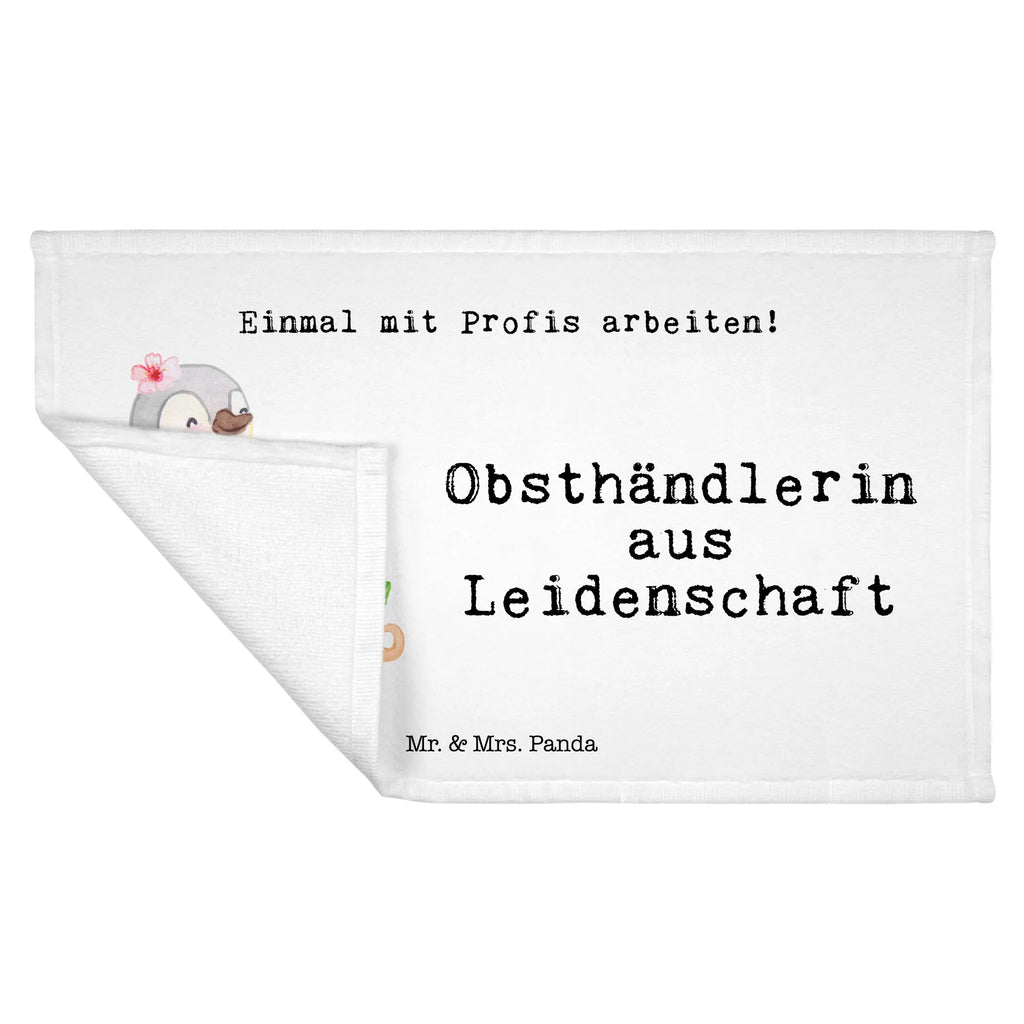 Einmal mit Profis arbeiten!

Obsthändlerin aus Leidenschaft

Mr. & Mrs. Panda